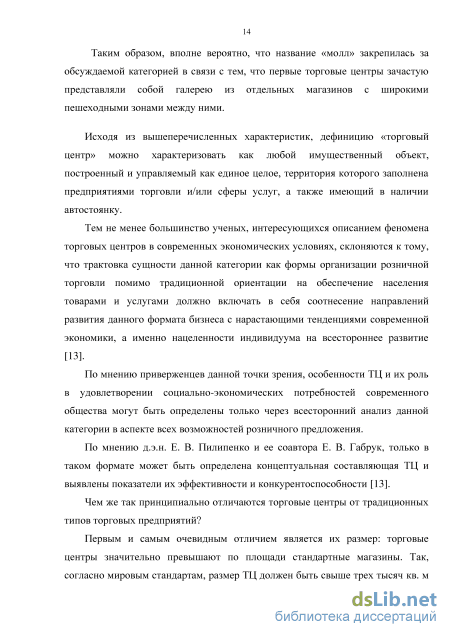 14

Таким образом, вполне вероятно, что название «молл» закрепилась за обсуждаемой категорией в связи с тем, что первые торговые центры зачастую представляли собой галерею из отдельных магазинов с широкими пешеходными зонами между ними.

Исходя из вышеперечисленных характеристик, дефиницию «торговый центр» можно характеризовать как любой имущественный объект, построенный и управляемый как единое целое, территория которого заполнена предприятиями торговли и/или сферы услуг, а также имеющий в наличии автостоянку.

Тем не менее большинство ученых, интересующихся описанием феномена торговых центров в современных экономических условиях, склоняются к тому, что трактовка сущности данной категории как формы организации розничной торговли помимо традиционной ориентации на обеспечение населения товарами и услугами должно включать в себя соотнесение направлений развития данного формата бизнеса с нарастающими тенденциями современной экономики, а именно нацеленности индивидуума на всестороннее развитие [13].

По мнению приверженцев данной точки зрения, особенности ТЦ и их роль в удовлетворении социально-экономических потребностей современного общества могут быть определены только через всесторонний анализ данной категории в аспекте всех возможностей розничного предложения.

По мнению д.э.н. Е. В. Пилипенко и ее соавтора Е. В. Габрук, только в таком формате может быть определена концептуальная составляющая ТЦ и выявлены показатели их эффективности и конкурентоспособности [13].

Чем же так принципиально отличаются торговые центры от традиционных типов торговых предприятий?

Первым и самым очевидным отличием является их размер: торговые центры значительно превышают по площади стандартные магазины. Так, согласно мировым стандартам, размер ТЦ должен быть свыше трех тысяч кв. м

dsLib.net
библиотека диссертаций